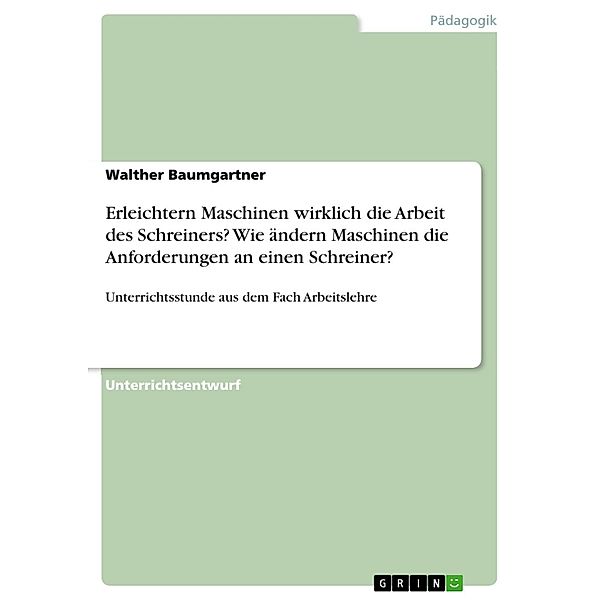 Pädagogik

Walther Baumgartner

Erleichtern Maschinen wirklich die Arbeit des Schreiners? Wie ändern Maschinen die Anforderungen an einen Schreiner?

Unterrichtsstunde aus dem Fach Arbeitslehre

Unterrichtsentwurf

GRIN